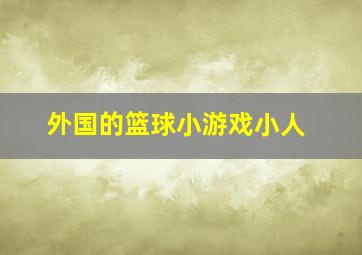 外国的篮球小游戏小人